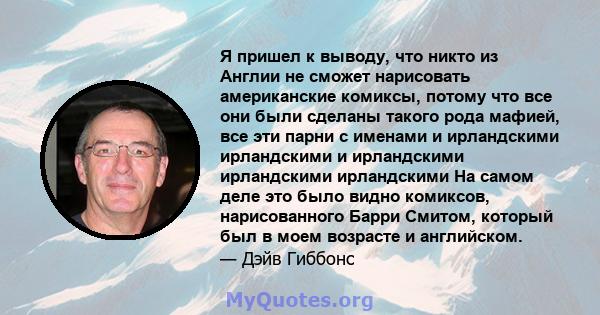 Я пришел к выводу, что никто из Англии не сможет нарисовать американские комиксы, потому что все они были сделаны такого рода мафией, все эти парни с именами и ирландскими ирландскими и ирландскими ирландскими ирландскими На самом деле это было видно комиксов, нарисованного Барри Смитом, который был в моем возрасте и английском.
— Дэйв Гиббонс

MyQuotes.org